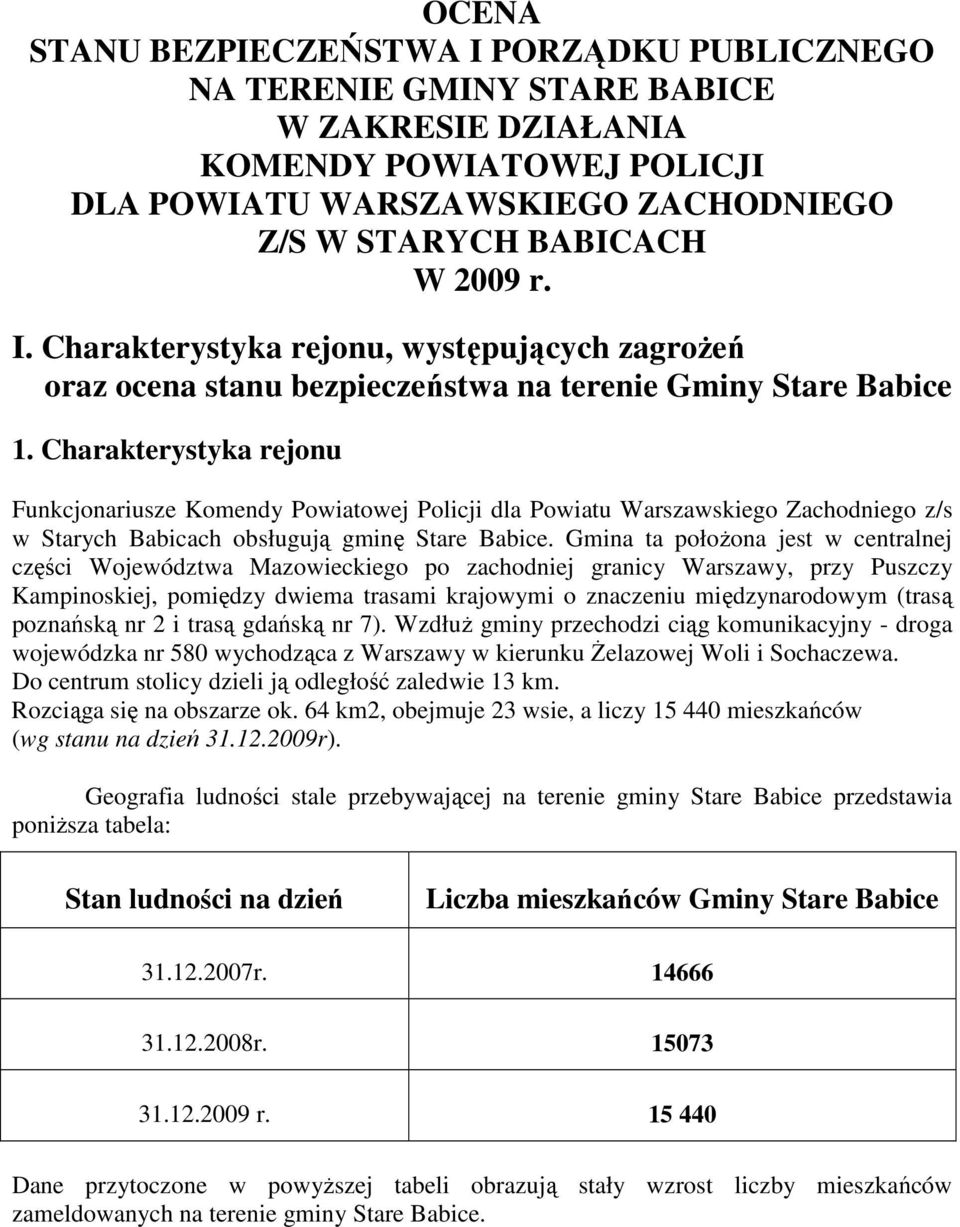 OCENA
STANU BEZPIECZEŃSTWA I PORZĄDKU PUBLICZNEGO
NA TERENIE GMINY STARE BABICE
W ZAKRESIE DZIAŁANIA
KOMENDY POWIATOWEJ POLICJI
DLA POWIATU WARSZAWSKIEGO ZACHODNIEGO
Z/S W STARYCH BABICACH
W 2009 r.

I. Charakterystyka rejonu, występujących zagrożeń oraz ocena stanu bezpieczeństwa na terenie Gminy Stare Babice

1. Charakterystyka rejonu

Funkcjonariusze Komendy Powiatowej Policji dla Powiatu Warszawskiego Zachodniego z/s w Starych Babicach obsługują gminę Stare Babice. Gmina ta położona jest w centralnej części Województwa Mazowieckiego po zachodniej granicy Warszawy, przy Puszczy Kampinoskiej, pomiędzy dwiema trasami krajowymi o znaczeniu międzynarodowym (trasą poznańską nr 2 i trasą gdańską nr 7). Wzdłuż gminy przechodzi ciąg komunikacyjny - droga wojewódzka nr 580 wychodząca z Warszawy w kierunku Żelazowej Woli i Sochaczewa.
Do centrum stolicy dzieli ją odległość zaledwie 13 km.
Rozciąga się na obszarze ok. 64 km2, obejmuje 23 wsie, a liczy 15 440 mieszkańców (wg stanu na dzień 31.12.2009r).

Geografia ludności stale przebywającej na terenie gminy Stare Babice przedstawia poniższa tabela:

| Stan ludności na dzień | Liczba mieszkańców Gminy Stare Babice |
|---|---|
| 31.12.2007r. | 14666 |
| 31.12.2008r. | 15073 |
| 31.12.2009 r. | 15 440 |

Dane przytoczone w powyższej tabeli obrazują stały wzrost liczby mieszkańców zameldowanych na terenie gminy Stare Babice.